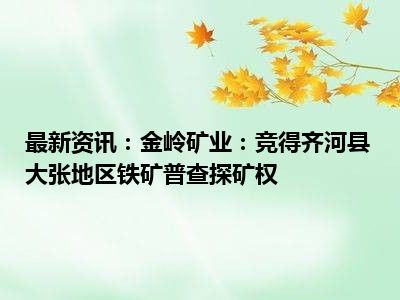 最新资讯：金岭矿业：竞得齐河县大张地区铁矿普查探矿权